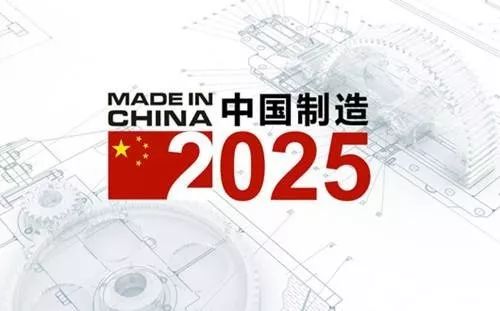 MADE IN CHINA 中国制造
2025